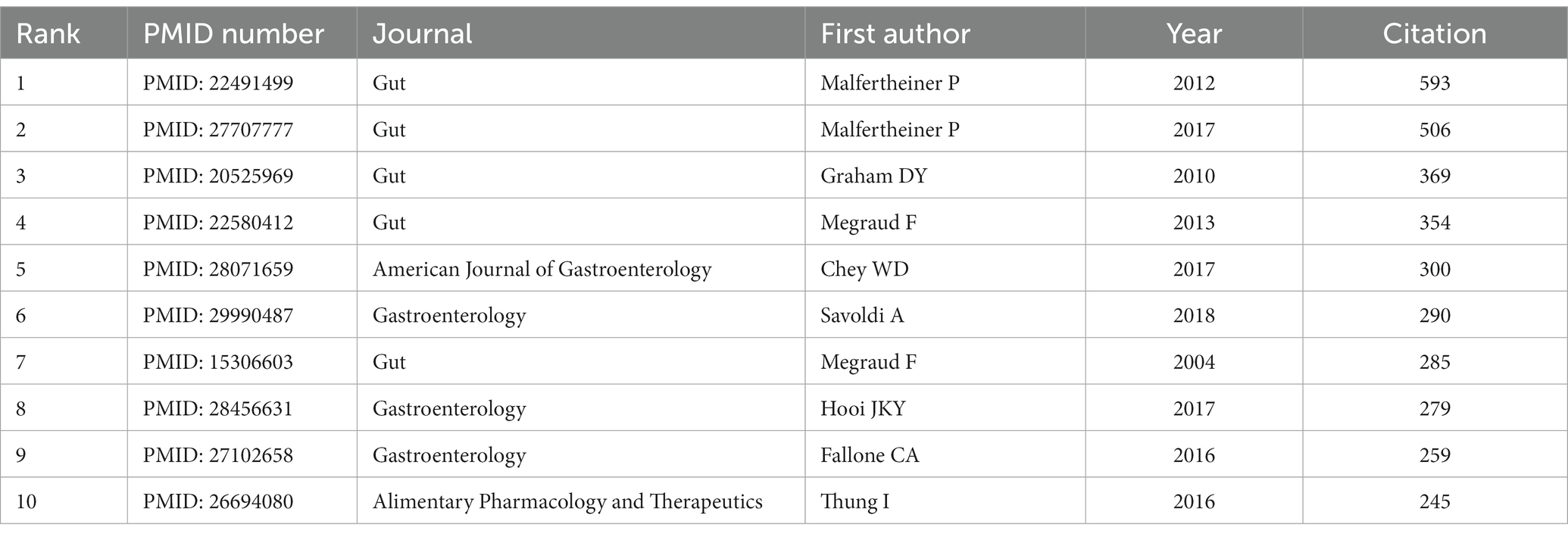 | Rank | PMID number | Journal | First author | Year | Citation |
|---|---|---|---|---|---|
| 1 | PMID: 22491499 | Gut | Malfertheiner P | 2012 | 593 |
| 2 | PMID: 27707777 | Gut | Malfertheiner P | 2017 | 506 |
| 3 | PMID: 20525969 | Gut | Graham DY | 2010 | 369 |
| 4 | PMID: 22580412 | Gut | Megraud F | 2013 | 354 |
| 5 | PMID: 28071659 | American Journal of Gastroenterology | Chey WD | 2017 | 300 |
| 6 | PMID: 29990487 | Gastroenterology | Savoldi A | 2018 | 290 |
| 7 | PMID: 15306603 | Gut | Megraud F | 2004 | 285 |
| 8 | PMID: 28456631 | Gastroenterology | Hooi JKY | 2017 | 279 |
| 9 | PMID: 27102658 | Gastroenterology | Fallone CA | 2016 | 259 |
| 10 | PMID: 26694080 | Alimentary Pharmacology and Therapeutics | Thung I | 2016 | 245 |